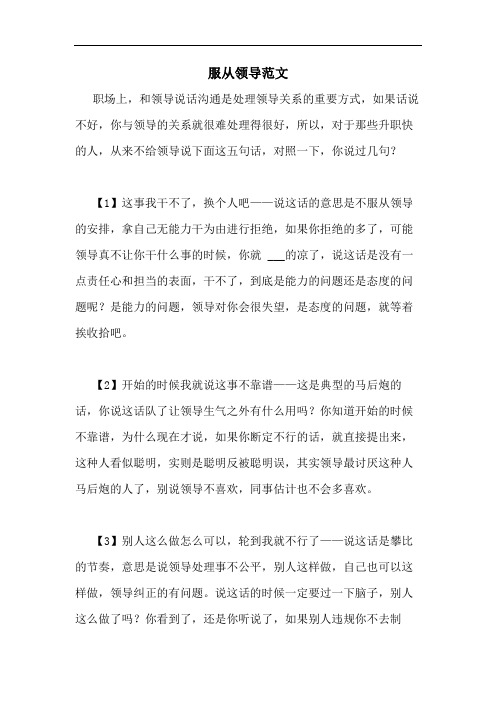 服从领导范文

职场上，和领导说话沟通是处理领导关系的重要方式，如果话说不好，你与领导的关系就很难处理得很好，所以，对于那些升职快的人，从来不给领导说下面这五句话，对照一下，你说过几句？

【1】这事我干不了，换个人吧——说这话的意思是不服从领导的安排，拿自己无能力干为由进行拒绝，如果你拒绝的多了，可能领导真不让你干什么事的时候，你就 ___的凉了，说这话是没有一点责任心和担当的表面，干不了，到底是能力的问题还是态度的问题呢？是能力的问题，领导对你会很失望，是态度的问题，就等着挨收拾吧。

【2】开始的时候我就说这事不靠谱——这是典型的马后炮的话，你说这话队了让领导生气之外有什么用吗？你知道开始的时候不靠谱，为什么现在才说，如果你断定不行的话，就直接提出来，这种人看似聪明，实则是聪明反被聪明误，其实领导最讨厌这种人马后炮的人了，别说领导不喜欢，同事估计也不会多喜欢。

【3】别人这么做怎么可以，轮到我就不行了——说这话是攀比的节奏，意思是说领导处理事不公平，别人这样做，自己也可以这样做，领导纠正的有问题。说这话的时候一定要过一下脑子，别人这么做了吗？你看到了，还是你听说了，如果别人违规你不去制